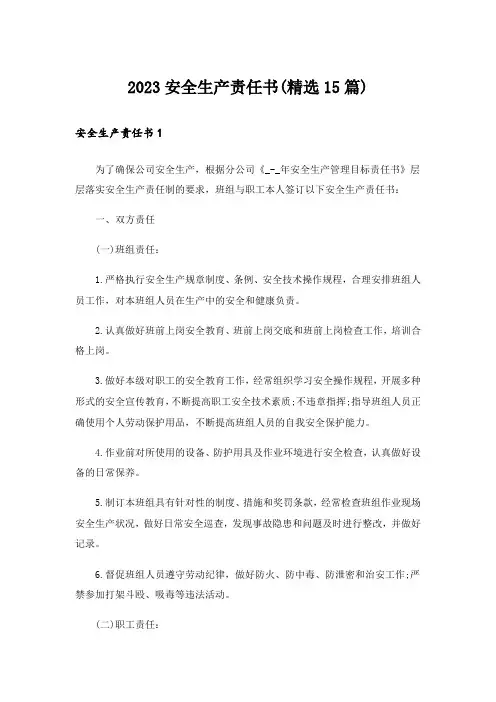 2023安全生产责任书(精选15篇)

安全生产责任书1

为了确保公司安全生产，根据分公司《_-_年安全生产管理目标责任书》层层落实安全生产责任制的要求，班组与职工本人签订以下安全生产责任书：

一、双方责任

(一)班组责任：

1.严格执行安全生产规章制度、条例、安全技术操作规程，合理安排班组人员工作，对本班组人员在生产中的安全和健康负责。

2.认真做好班前上岗安全教育、班前上岗交底和班前上岗检查工作，培训合格上岗。

3.做好本级对职工的安全教育工作，经常组织学习安全操作规程，开展多种形式的安全宣传教育，不断提高职工安全技术素质;不违章指挥;指导班组人员正确使用个人劳动保护用品，不断提高班组人员的自我安全保护能力。

4.作业前对所使用的设备、防护用具及作业环境进行安全检查，认真做好设备的日常保养。

5.制订本班组具有针对性的制度、措施和奖罚条款，经常检查班组作业现场安全生产状况，做好日常安全巡查，发现事故隐患和问题及时进行整改，并做好记录。

6.督促班组人员遵守劳动纪律，做好防火、防中毒、防泄密和治安工作;严禁参加打架斗殴、吸毒等违法活动。

(二)职工责任：